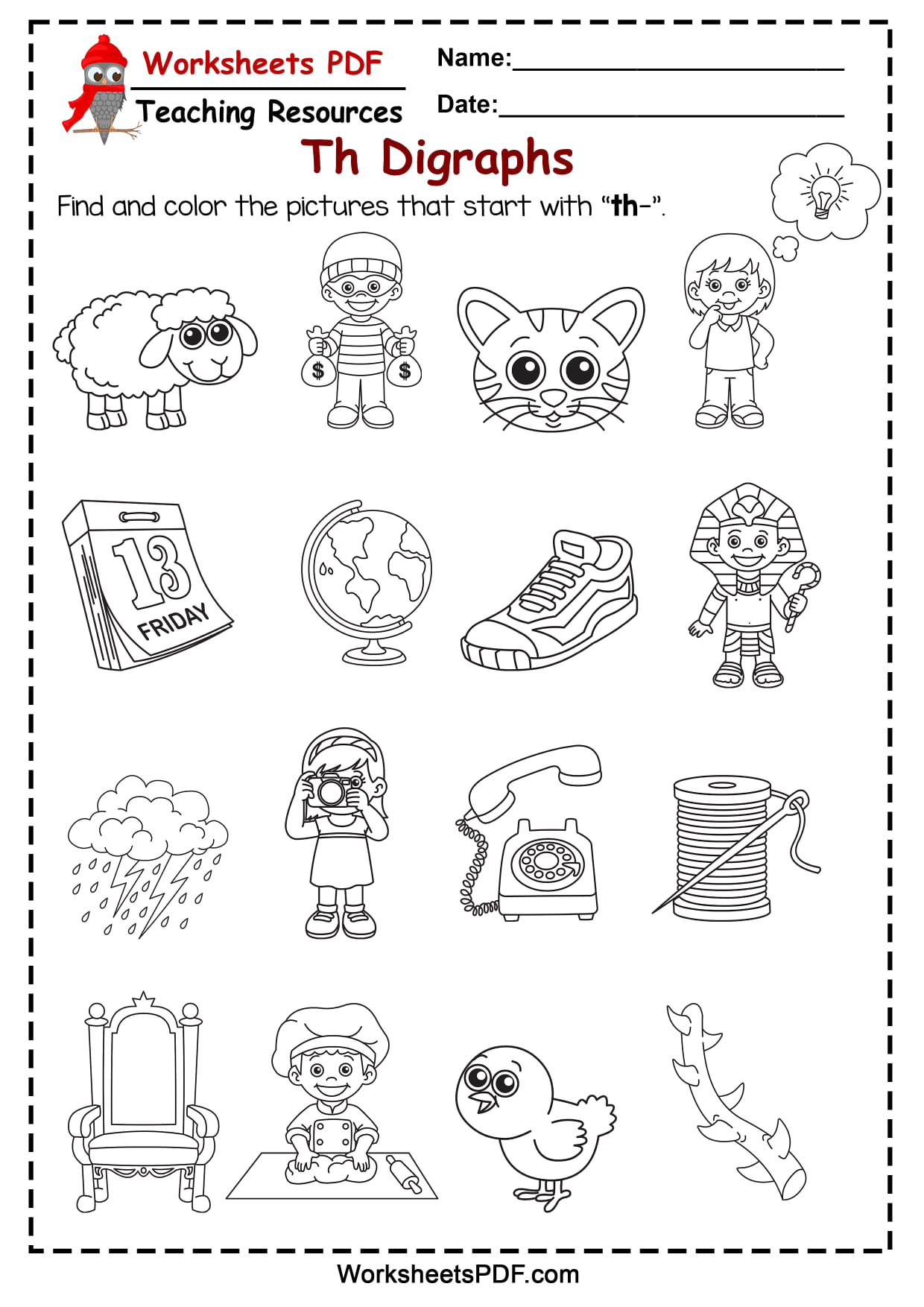 Worksheets PDF
Teaching Resources

Name:____

Date:____

Th Digraphs

Find and color the pictures that start with "th-".

$
$

13
FRIDAY

WorksheetsPDF.com